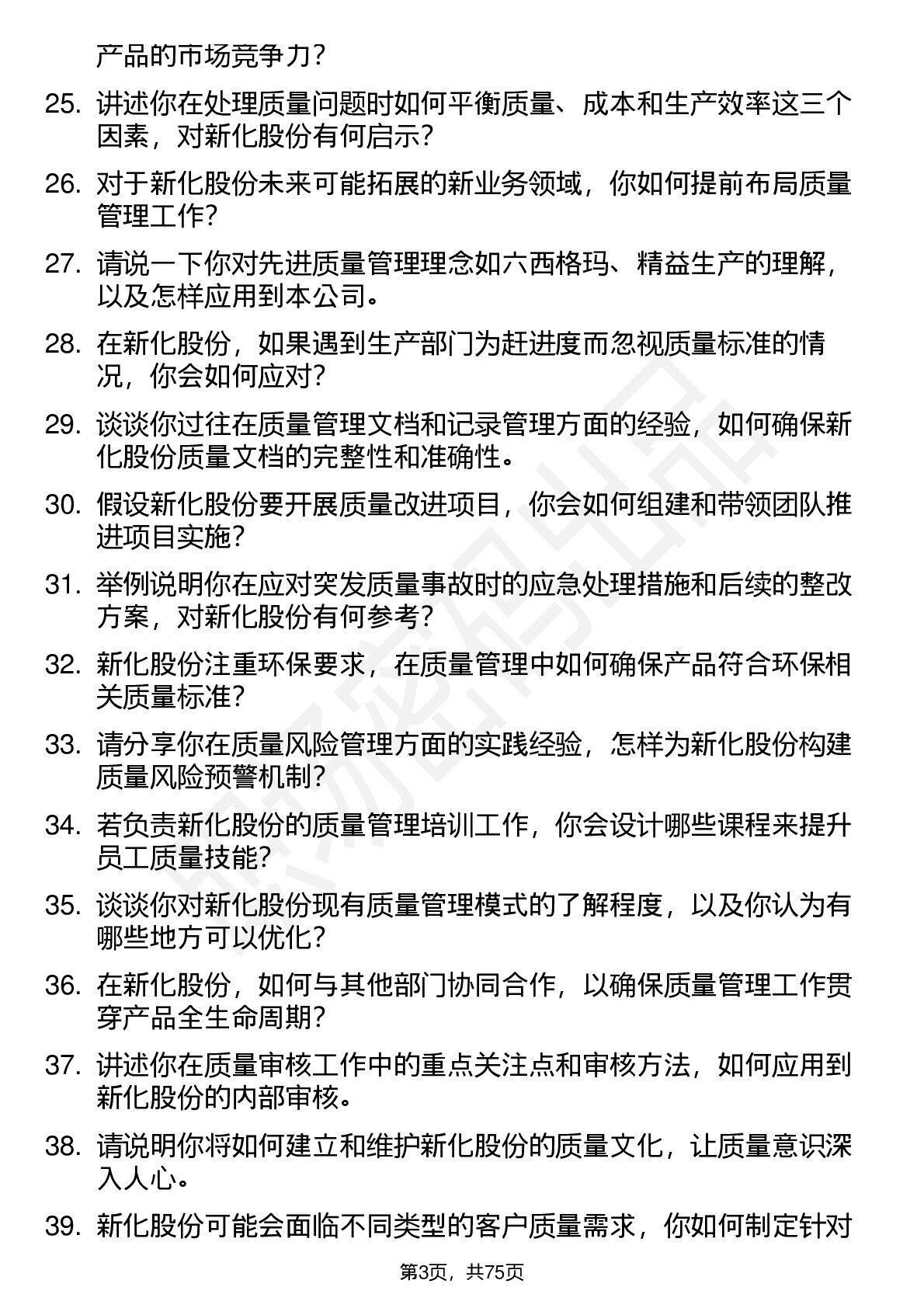 产品的市场竞争力？

25. 讲述你在处理质量问题时如何平衡质量、成本和生产效率这三个因素，对新化股份有何启示？

26. 对于新化股份未来可能拓展的新业务领域，你如何提前布局质量管理工作？

27. 请说一下你对先进质量管理理念如六西格玛、精益生产的理解，以及怎样应用到本公司。

28. 在新化股份，如果遇到生产部门为赶进度而忽视质量标准的情况，你会如何应对？

29. 谈谈你过往在质量管理文档和记录管理方面的经验，如何确保新化股份质量文档的完整性和准确性。

30. 假设新化股份要开展质量改进项目，你会如何组建和带领团队推进项目实施？

31. 举例说明你在应对突发质量事故时的应急处理措施和后续的整改方案，对新化股份有何参考？

32. 新化股份注重环保要求，在质量管理中如何确保产品符合环保相关质量标准？

33. 请分享你在质量风险管理方面的实践经验，怎样为新化股份构建质量风险预警机制？

34. 若负责新化股份的质量管理培训工作，你会设计哪些课程来提升员工质量技能？

35. 谈谈你对新化股份现有质量管理模式的了解程度，以及你认为有哪些地方可以优化？

36. 在新化股份，如何与其他部门协同合作，以确保质量管理工作贯穿产品全生命周期？

37. 讲述你在质量审核工作中的重点关注点和审核方法，如何应用到新化股份的内部审核。

38. 请说明你将如何建立和维护新化股份的质量文化，让质量意识深入人心。

39. 新化股份可能会面临不同类型的客户质量需求，你如何制定针对

第3页，共75页